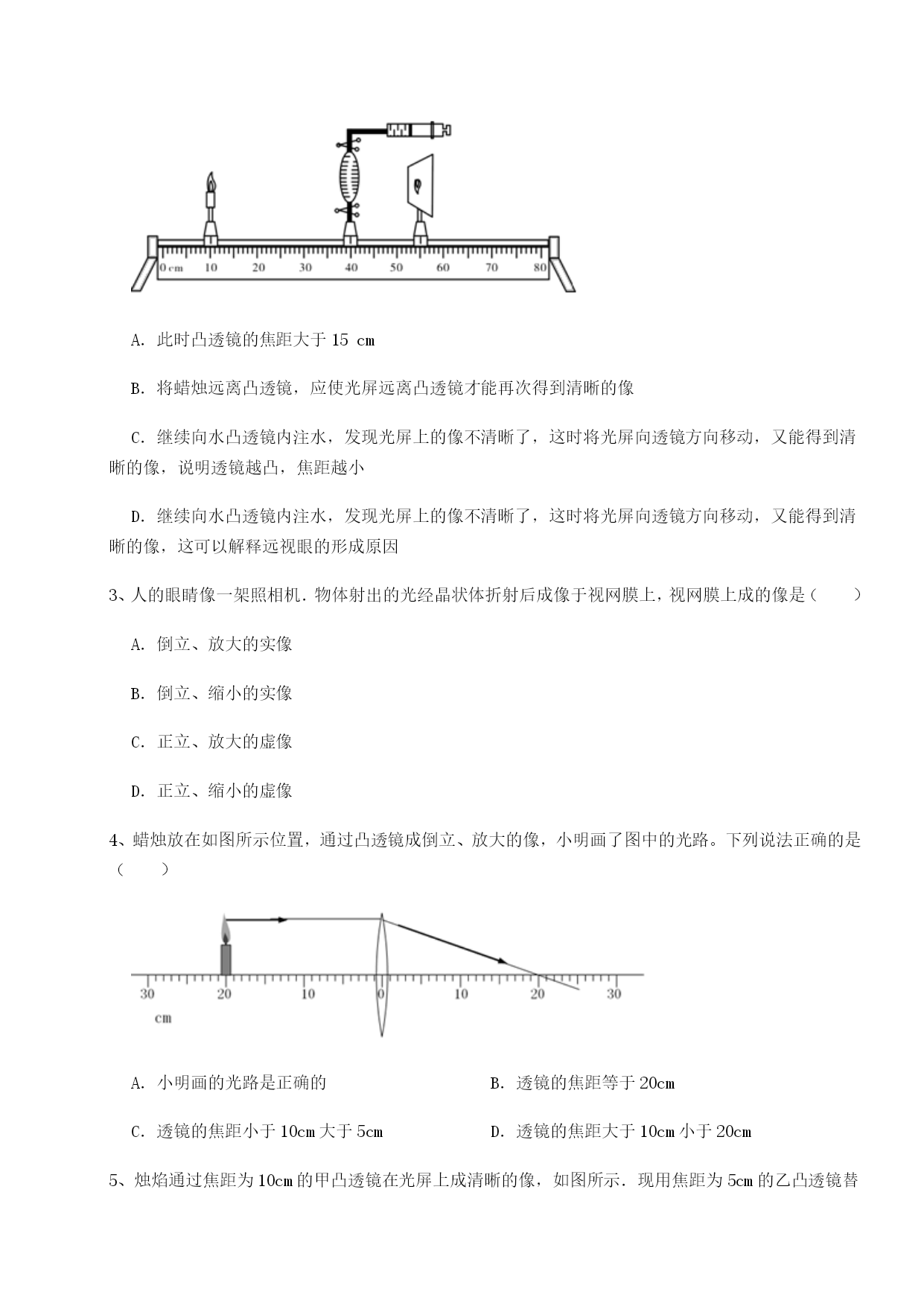 0 cm 10 20 30 40 50 60 70 80

A. 此时凸透镜的焦距大于 15 cm

B. 将蜡烛远离凸透镜，应使光屏远离凸透镜才能再次得到清晰的像

C. 继续向水凸透镜内注水，发现光屏上的像不清晰了，这时将光屏向透镜方向移动，又能得到清晰的像，说明透镜越凸，焦距越小

D. 继续向水凸透镜内注水，发现光屏上的像不清晰了，这时将光屏向透镜方向移动，又能得到清晰的像，这可以解释远视眼的形成原因

3、人的眼睛像一架照相机．物体射出的光经晶状体折射后成像于视网膜上，视网膜上成的像是（　　）

A. 倒立、放大的实像

B. 倒立、缩小的实像

C. 正立、放大的虚像

D. 正立、缩小的虚像

4、蜡烛放在如图所示位置，通过凸透镜成倒立、放大的像，小明画了图中的光路。下列说法正确的是（　　）

30 20 10 0 10 20 30
cm

A. 小明画的光路是正确的

B. 透镜的焦距等于 20cm

C. 透镜的焦距小于 10cm 大于 5cm

D. 透镜的焦距大于 10cm 小于 20cm

5、烛焰通过焦距为 10cm 的甲凸透镜在光屏上成清晰的像，如图所示．现用焦距为 5cm 的乙凸透镜替